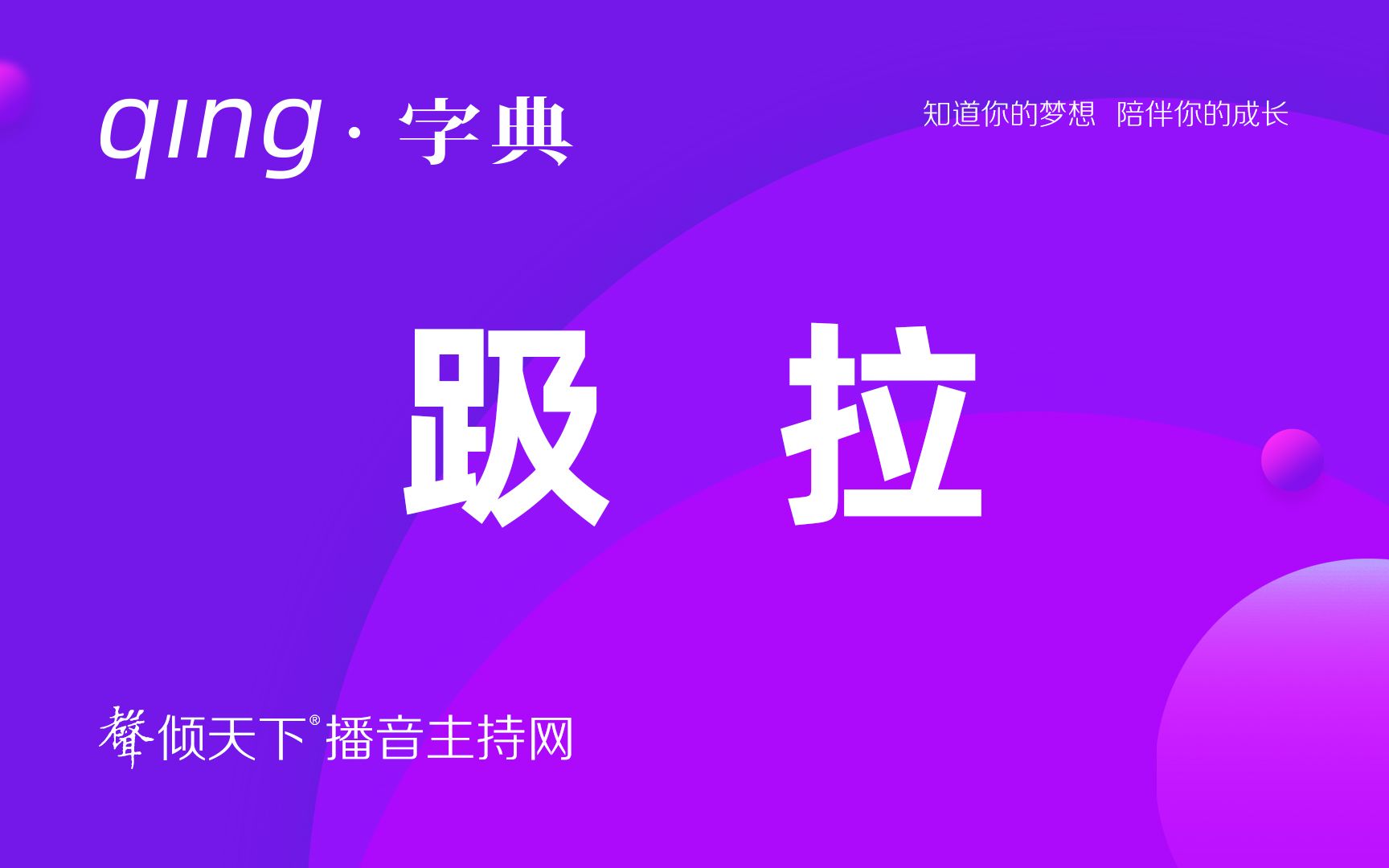 qing · 字典

知道你的梦想 陪伴你的成长

趿 拉

聲倾天下® 播音主持网